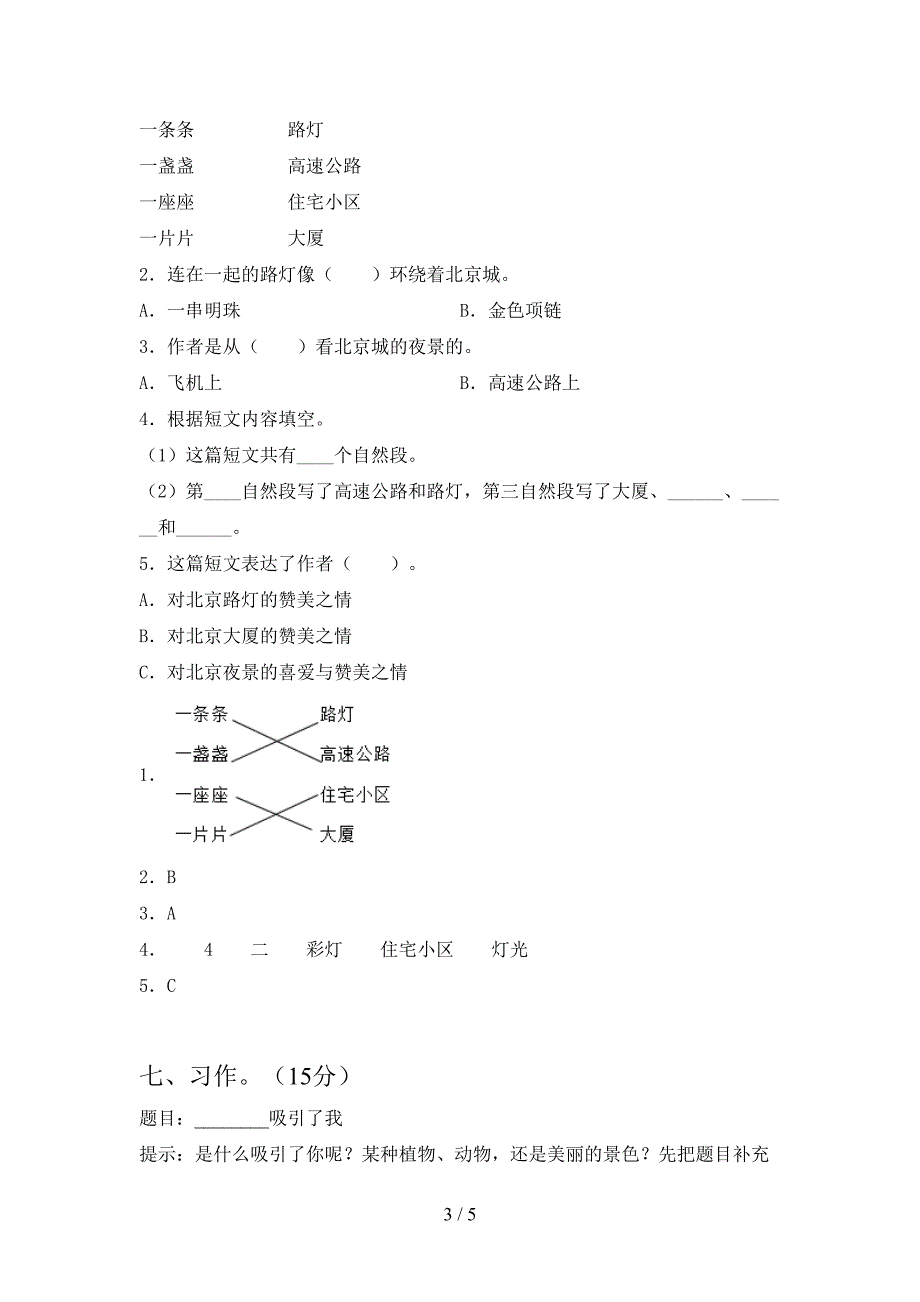 一条条　　　　路灯
一盏盏　　　　高速公路
一座座　　　　住宅小区
一片片　　　　大厦

2．连在一起的路灯像（　　）环绕着北京城。
A．一串明珠　　　　　　　　　B．金色项链

3．作者是从（　　）看北京城的夜景的。
A．飞机上　　　　　　　　　　B．高速公路上

4．根据短文内容填空。
（1）这篇短文共有____个自然段。
（2）第____自然段写了高速公路和路灯，第三自然段写了大厦、______、______和______。

5．这篇短文表达了作者（　　）。
A．对北京路灯的赞美之情
B．对北京大厦的赞美之情
C．对北京夜景的喜爱与赞美之情

1．
一条条　　路灯
一盏盏　　高速公路
一座座　　住宅小区
一片片　　大厦

2．B
3．A
4．　4　二　彩灯　住宅小区　灯光
5．C

七、习作。（15分）

题目：________吸引了我
提示：是什么吸引了你呢？某种植物、动物，还是美丽的景色？先把题目补充

3 / 5